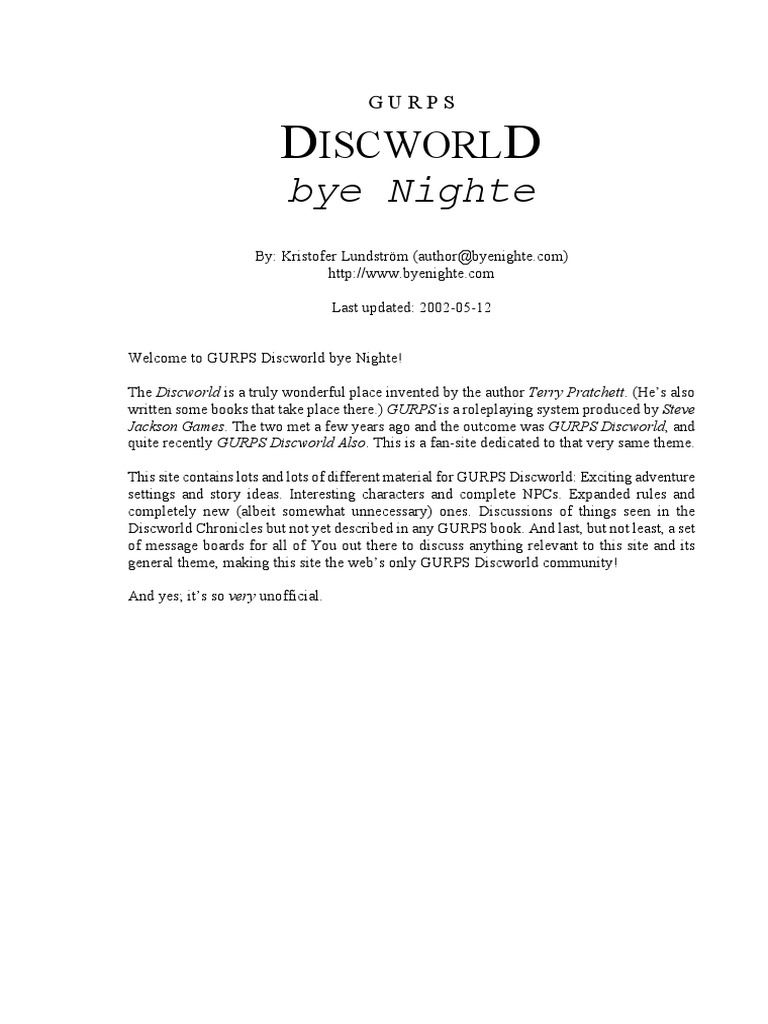 GURPS

DISCWORLD

bye Nighte

By: Kristofer Lundström (author@byenighte.com)
http://www.byenighte.com

Last updated: 2002-05-12

Welcome to GURPS Discworld bye Nighte!

The Discworld is a truly wonderful place invented by the author Terry Pratchett. (He's also written some books that take place there.) GURPS is a roleplaying system produced by Steve Jackson Games. The two met a few years ago and the outcome was GURPS Discworld, and quite recently GURPS Discworld Also. This is a fan-site dedicated to that very same theme.

This site contains lots and lots of different material for GURPS Discworld: Exciting adventure settings and story ideas. Interesting characters and complete NPCs. Expanded rules and completely new (albeit somewhat unnecessary) ones. Discussions of things seen in the Discworld Chronicles but not yet described in any GURPS book. And last, but not least, a set of message boards for all of You out there to discuss anything relevant to this site and its general theme, making this site the web's only GURPS Discworld community!

And yes; it's so very unofficial.